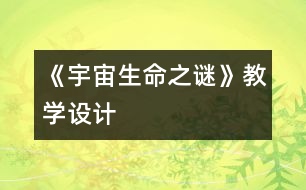 《宇宙生命之谜》教学设计